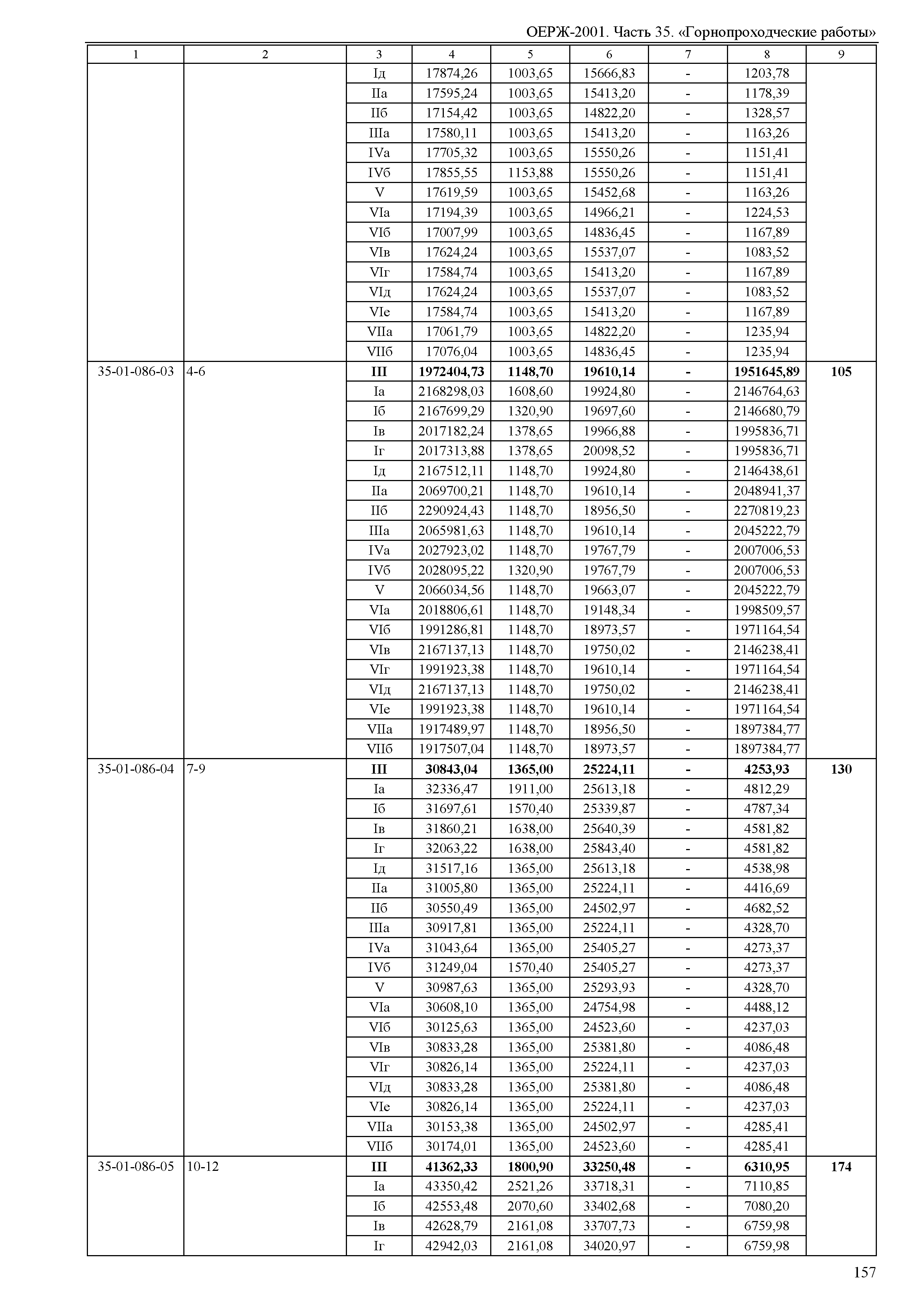 ОЕРЖ-2001. Часть 35. «Горнопроходческие работы»

| 1 | 2 | 3 | 4 | 5 | 6 | 7 | 8 | 9 |
|---|---|---|---|---|---|---|---|---|
| | | Iд | 17874,26 | 1003,65 | 15666,83 | - | 1203,78 | |
| | | IIа | 17595,24 | 1003,65 | 15413,20 | - | 1178,39 | |
| | | IIб | 17154,42 | 1003,65 | 14822,20 | - | 1328,57 | |
| | | IIIа | 17580,11 | 1003,65 | 15413,20 | - | 1163,26 | |
| | | IVа | 17705,32 | 1003,65 | 15550,26 | - | 1151,41 | |
| | | IVб | 17855,55 | 1153,88 | 15550,26 | - | 1151,41 | |
| | | V | 17619,59 | 1003,65 | 15452,68 | - | 1163,26 | |
| | | VIа | 17194,39 | 1003,65 | 14966,21 | - | 1224,53 | |
| | | VIб | 17007,99 | 1003,65 | 14836,45 | - | 1167,89 | |
| | | VIв | 17624,24 | 1003,65 | 15537,07 | - | 1083,52 | |
| | | VIг | 17584,74 | 1003,65 | 15413,20 | - | 1167,89 | |
| | | VIд | 17624,24 | 1003,65 | 15537,07 | - | 1083,52 | |
| | | VIе | 17584,74 | 1003,65 | 15413,20 | - | 1167,89 | |
| | | VIIа | 17061,79 | 1003,65 | 14822,20 | - | 1235,94 | |
| | | VIIб | 17076,04 | 1003,65 | 14836,45 | - | 1235,94 | |
| 35-01-086-03 | 4-6 | **III** | **1972404,73** | **1148,70** | **19610,14** | **-** | **1951645,89** | **105** |
| | | Iа | 2168298,03 | 1608,60 | 19924,80 | - | 2146764,63 | |
| | | Iб | 2167699,29 | 1320,90 | 19697,60 | - | 2146680,79 | |
| | | Iв | 2017182,24 | 1378,65 | 19966,88 | - | 1995836,71 | |
| | | Iг | 2017313,88 | 1378,65 | 20098,52 | - | 1995836,71 | |
| | | Iд | 2167512,11 | 1148,70 | 19924,80 | - | 2146438,61 | |
| | | IIа | 2069700,21 | 1148,70 | 19610,14 | - | 2048941,37 | |
| | | IIб | 2290924,43 | 1148,70 | 18956,50 | - | 2270819,23 | |
| | | IIIа | 2065981,63 | 1148,70 | 19610,14 | - | 2045222,79 | |
| | | IVа | 2027923,02 | 1148,70 | 19767,79 | - | 2007006,53 | |
| | | IVб | 2028095,22 | 1320,90 | 19767,79 | - | 2007006,53 | |
| | | V | 2066034,56 | 1148,70 | 19663,07 | - | 2045222,79 | |
| | | VIа | 2018806,61 | 1148,70 | 19148,34 | - | 1998509,57 | |
| | | VIб | 1991286,81 | 1148,70 | 18973,57 | - | 1971164,54 | |
| | | VIв | 2167137,13 | 1148,70 | 19750,02 | - | 2146238,41 | |
| | | VIг | 1991923,38 | 1148,70 | 19610,14 | - | 1971164,54 | |
| | | VIд | 2167137,13 | 1148,70 | 19750,02 | - | 2146238,41 | |
| | | VIе | 1991923,38 | 1148,70 | 19610,14 | - | 1971164,54 | |
| | | VIIа | 1917489,97 | 1148,70 | 18956,50 | - | 1897384,77 | |
| | | VIIб | 1917507,04 | 1148,70 | 18973,57 | - | 1897384,77 | |
| 35-01-086-04 | 7-9 | **III** | **30843,04** | **1365,00** | **25224,11** | **-** | **4253,93** | **130** |
| | | Iа | 32336,47 | 1911,00 | 25613,18 | - | 4812,29 | |
| | | Iб | 31697,61 | 1570,40 | 25339,87 | - | 4787,34 | |
| | | Iв | 31860,21 | 1638,00 | 25640,39 | - | 4581,82 | |
| | | Iг | 32063,22 | 1638,00 | 25843,40 | - | 4581,82 | |
| | | Iд | 31517,16 | 1365,00 | 25613,18 | - | 4538,98 | |
| | | IIа | 31005,80 | 1365,00 | 25224,11 | - | 4416,69 | |
| | | IIб | 30550,49 | 1365,00 | 24502,97 | - | 4682,52 | |
| | | IIIа | 30917,81 | 1365,00 | 25224,11 | - | 4328,70 | |
| | | IVа | 31043,64 | 1365,00 | 25405,27 | - | 4273,37 | |
| | | IVб | 31249,04 | 1570,40 | 25405,27 | - | 4273,37 | |
| | | V | 30987,63 | 1365,00 | 25293,93 | - | 4328,70 | |
| | | VIа | 30608,10 | 1365,00 | 24754,98 | - | 4488,12 | |
| | | VIб | 30125,63 | 1365,00 | 24523,60 | - | 4237,03 | |
| | | VIв | 30833,28 | 1365,00 | 25381,80 | - | 4086,48 | |
| | | VIг | 30826,14 | 1365,00 | 25224,11 | - | 4237,03 | |
| | | VIд | 30833,28 | 1365,00 | 25381,80 | - | 4086,48 | |
| | | VIе | 30826,14 | 1365,00 | 25224,11 | - | 4237,03 | |
| | | VIIа | 30153,38 | 1365,00 | 24502,97 | - | 4285,41 | |
| | | VIIб | 30174,01 | 1365,00 | 24523,60 | - | 4285,41 | |
| 35-01-086-05 | 10-12 | **III** | **41362,33** | **1800,90** | **33250,48** | **-** | **6310,95** | **174** |
| | | Iа | 43350,42 | 2521,26 | 33718,31 | - | 7110,85 | |
| | | Iб | 42553,48 | 2070,60 | 33402,68 | - | 7080,20 | |
| | | Iв | 42628,79 | 2161,08 | 33707,73 | - | 6759,98 | |
| | | Iг | 42942,03 | 2161,08 | 34020,97 | - | 6759,98 | |

157